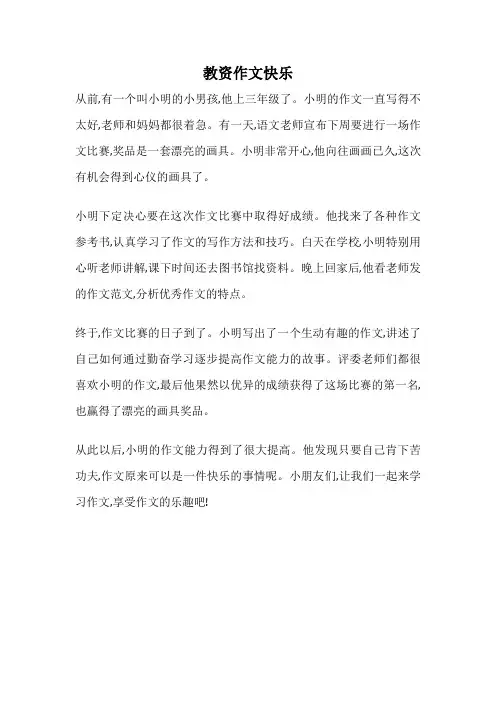 教资作文快乐

从前,有一个叫小明的小男孩,他上三年级了。小明的作文一直写得不太好,老师和妈妈都很着急。有一天,语文老师宣布下周要进行一场作文比赛,奖品是一套漂亮的画具。小明非常开心,他向往画画已久,这次有机会得到心仪的画具了。

小明下定决心要在这次作文比赛中取得好成绩。他找来了各种作文参考书,认真学习了作文的写作方法和技巧。白天在学校,小明特别用心听老师讲解,课下时间还去图书馆找资料。晚上回家后,他看老师发的作文范文,分析优秀作文的特点。

终于,作文比赛的日子到了。小明写出了一个生动有趣的作文,讲述了自己如何通过勤奋学习逐步提高作文能力的故事。评委老师们都很喜欢小明的作文,最后他果然以优异的成绩获得了这场比赛的第一名,也赢得了漂亮的画具奖品。

从此以后,小明的作文能力得到了很大提高。他发现只要自己肯下苦功夫,作文原来可以是一件快乐的事情呢。小朋友们,让我们一起来学习作文,享受作文的乐趣吧!